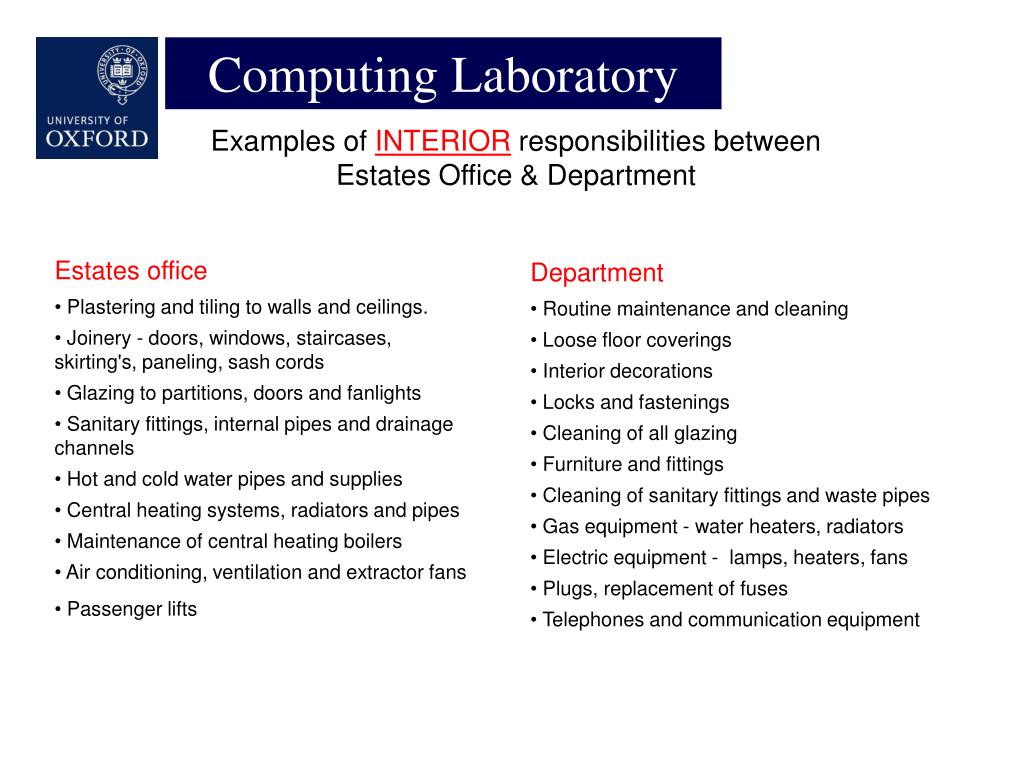 UNIVERSITY OF
OXFORD

Computing Laboratory

Examples of INTERIOR responsibilities between Estates Office & Department

Estates office

• Plastering and tiling to walls and ceilings.

• Joinery - doors, windows, staircases, skirting's, paneling, sash cords

• Glazing to partitions, doors and fanlights

• Sanitary fittings, internal pipes and drainage channels

• Hot and cold water pipes and supplies

• Central heating systems, radiators and pipes

• Maintenance of central heating boilers

• Air conditioning, ventilation and extractor fans

• Passenger lifts

Department

• Routine maintenance and cleaning

• Loose floor coverings

• Interior decorations

• Locks and fastenings

• Cleaning of all glazing

• Furniture and fittings

• Cleaning of sanitary fittings and waste pipes

• Gas equipment - water heaters, radiators

• Electric equipment - lamps, heaters, fans

• Plugs, replacement of fuses

• Telephones and communication equipment